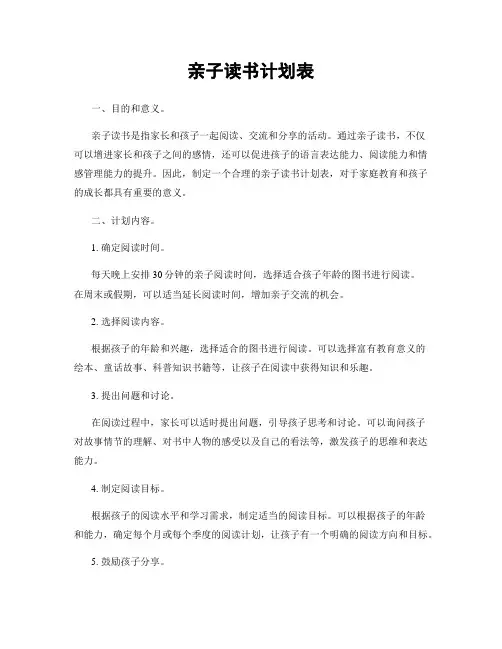 亲子读书计划表

一、目的和意义。

亲子读书是指家长和孩子一起阅读、交流和分享的活动。通过亲子读书，不仅可以增进家长和孩子之间的感情，还可以促进孩子的语言表达能力、阅读能力和情感管理能力的提升。因此，制定一个合理的亲子读书计划表，对于家庭教育和孩子的成长都具有重要的意义。

二、计划内容。

1. 确定阅读时间。

每天晚上安排30分钟的亲子阅读时间，选择适合孩子年龄的图书进行阅读。在周末或假期，可以适当延长阅读时间，增加亲子交流的机会。

2. 选择阅读内容。

根据孩子的年龄和兴趣，选择适合的图书进行阅读。可以选择富有教育意义的绘本、童话故事、科普知识书籍等，让孩子在阅读中获得知识和乐趣。

3. 提出问题和讨论。

在阅读过程中，家长可以适时提出问题，引导孩子思考和讨论。可以询问孩子对故事情节的理解、对书中人物的感受以及自己的看法等，激发孩子的思维和表达能力。

4. 制定阅读目标。

根据孩子的阅读水平和学习需求，制定适当的阅读目标。可以根据孩子的年龄和能力，确定每个月或每个季度的阅读计划，让孩子有一个明确的阅读方向和目标。

5. 鼓励孩子分享。